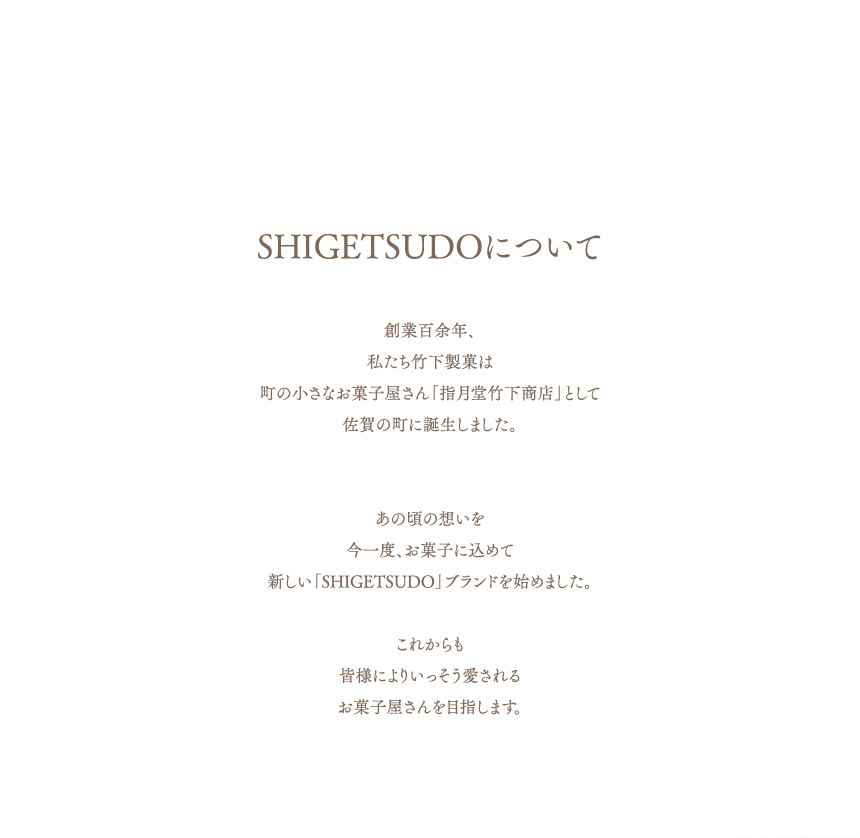 SHIGETSUDOについて

創業百余年、
私たち竹下製菓は
町の小さなお菓子屋さん「指月堂竹下商店」として
佐賀の町に誕生しました。

あの頃の想いを
今一度、お菓子に込めて
新しい「SHIGETSUDO」ブランドを始めました。

これからも
皆様によりいっそう愛される
お菓子屋さんを目指します。